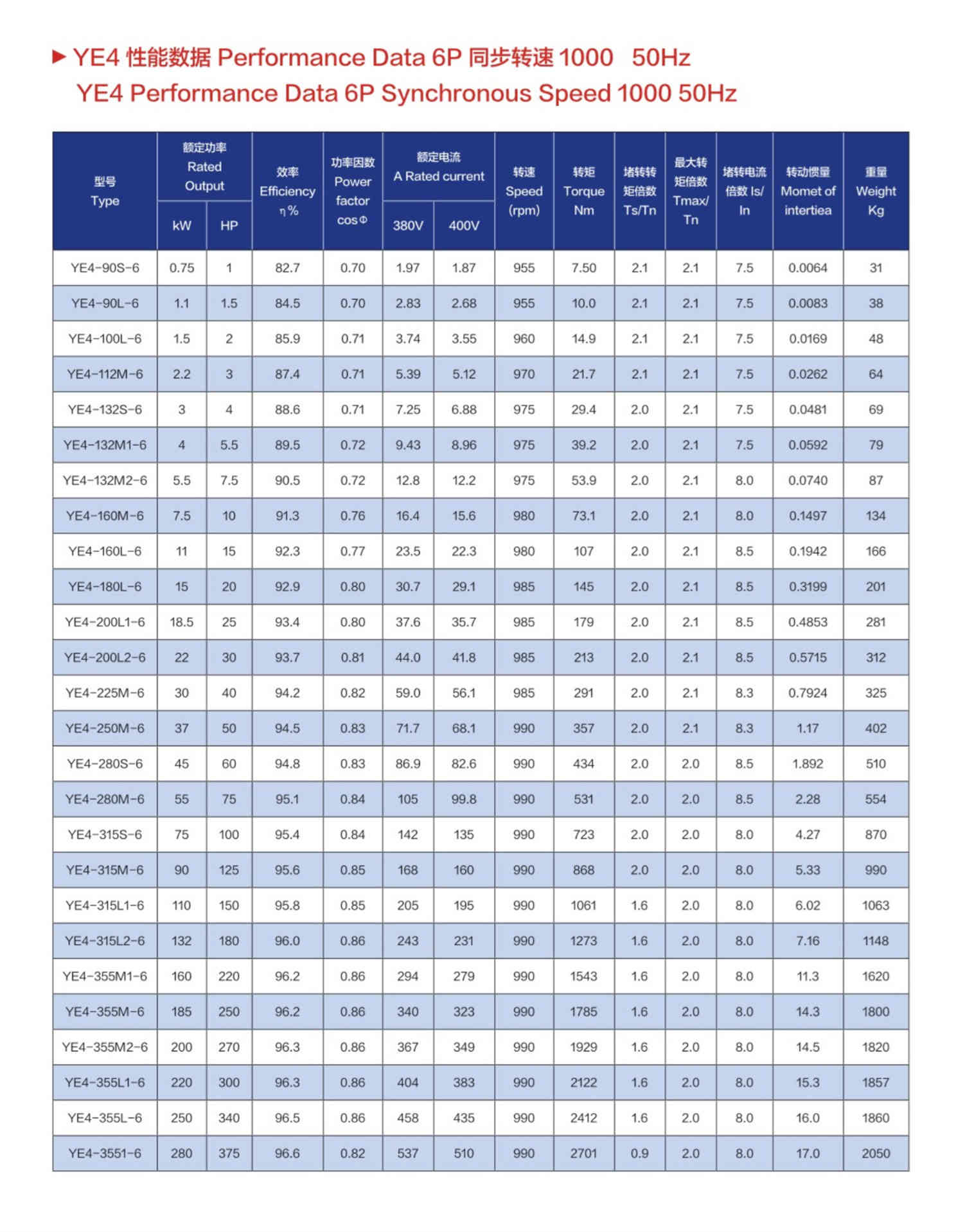 ▶ YE4 性能数据 Performance Data 6P 同步转速 1000 50Hz
YE4 Performance Data 6P Synchronous Speed 1000 50Hz

| 型号 Type | 额定功率 Rated Output kW | 额定功率 Rated Output HP | 效率 Efficiency η% | 功率因数 Power factor cosΦ | 额定电流 A Rated current 380V | 额定电流 A Rated current 400V | 转速 Speed (rpm) | 转矩 Torque Nm | 堵转转矩倍数 Ts/Tn | 最大转矩倍数 Tmax/Tn | 堵转电流倍数 Is/In | 转动惯量 Momet of intertiea | 重量 Weight Kg |
|---|---|---|---|---|---|---|---|---|---|---|---|---|---|
| YE4-90S-6 | 0.75 | 1 | 82.7 | 0.70 | 1.97 | 1.87 | 955 | 7.50 | 2.1 | 2.1 | 7.5 | 0.0064 | 31 |
| YE4-90L-6 | 1.1 | 1.5 | 84.5 | 0.70 | 2.83 | 2.68 | 955 | 10.0 | 2.1 | 2.1 | 7.5 | 0.0083 | 38 |
| YE4-100L-6 | 1.5 | 2 | 85.9 | 0.71 | 3.74 | 3.55 | 960 | 14.9 | 2.1 | 2.1 | 7.5 | 0.0169 | 48 |
| YE4-112M-6 | 2.2 | 3 | 87.4 | 0.71 | 5.39 | 5.12 | 970 | 21.7 | 2.1 | 2.1 | 7.5 | 0.0262 | 64 |
| YE4-132S-6 | 3 | 4 | 88.6 | 0.71 | 7.25 | 6.88 | 975 | 29.4 | 2.0 | 2.1 | 7.5 | 0.0481 | 69 |
| YE4-132M1-6 | 4 | 5.5 | 89.5 | 0.72 | 9.43 | 8.96 | 975 | 39.2 | 2.0 | 2.1 | 7.5 | 0.0592 | 79 |
| YE4-132M2-6 | 5.5 | 7.5 | 90.5 | 0.72 | 12.8 | 12.2 | 975 | 53.9 | 2.0 | 2.1 | 8.0 | 0.0740 | 87 |
| YE4-160M-6 | 7.5 | 10 | 91.3 | 0.76 | 16.4 | 15.6 | 980 | 73.1 | 2.0 | 2.1 | 8.0 | 0.1497 | 134 |
| YE4-160L-6 | 11 | 15 | 92.3 | 0.77 | 23.5 | 22.3 | 980 | 107 | 2.0 | 2.1 | 8.5 | 0.1942 | 166 |
| YE4-180L-6 | 15 | 20 | 92.9 | 0.80 | 30.7 | 29.1 | 985 | 145 | 2.0 | 2.1 | 8.5 | 0.3199 | 201 |
| YE4-200L1-6 | 18.5 | 25 | 93.4 | 0.80 | 37.6 | 35.7 | 985 | 179 | 2.0 | 2.1 | 8.5 | 0.4853 | 281 |
| YE4-200L2-6 | 22 | 30 | 93.7 | 0.81 | 44.0 | 41.8 | 985 | 213 | 2.0 | 2.1 | 8.5 | 0.5715 | 312 |
| YE4-225M-6 | 30 | 40 | 94.2 | 0.82 | 59.0 | 56.1 | 985 | 291 | 2.0 | 2.1 | 8.3 | 0.7924 | 325 |
| YE4-250M-6 | 37 | 50 | 94.5 | 0.83 | 71.7 | 68.1 | 990 | 357 | 2.0 | 2.1 | 8.3 | 1.17 | 402 |
| YE4-280S-6 | 45 | 60 | 94.8 | 0.83 | 86.9 | 82.6 | 990 | 434 | 2.0 | 2.0 | 8.5 | 1.892 | 510 |
| YE4-280M-6 | 55 | 75 | 95.1 | 0.84 | 105 | 99.8 | 990 | 531 | 2.0 | 2.0 | 8.5 | 2.28 | 554 |
| YE4-315S-6 | 75 | 100 | 95.4 | 0.84 | 142 | 135 | 990 | 723 | 2.0 | 2.0 | 8.0 | 4.27 | 870 |
| YE4-315M-6 | 90 | 125 | 95.6 | 0.85 | 168 | 160 | 990 | 868 | 2.0 | 2.0 | 8.0 | 5.33 | 990 |
| YE4-315L1-6 | 110 | 150 | 95.8 | 0.85 | 205 | 195 | 990 | 1061 | 1.6 | 2.0 | 8.0 | 6.02 | 1063 |
| YE4-315L2-6 | 132 | 180 | 96.0 | 0.86 | 243 | 231 | 990 | 1273 | 1.6 | 2.0 | 8.0 | 7.16 | 1148 |
| YE4-355M1-6 | 160 | 220 | 96.2 | 0.86 | 294 | 279 | 990 | 1543 | 1.6 | 2.0 | 8.0 | 11.3 | 1620 |
| YE4-355M-6 | 185 | 250 | 96.2 | 0.86 | 340 | 323 | 990 | 1785 | 1.6 | 2.0 | 8.0 | 14.3 | 1800 |
| YE4-355M2-6 | 200 | 270 | 96.3 | 0.86 | 367 | 349 | 990 | 1929 | 1.6 | 2.0 | 8.0 | 14.5 | 1820 |
| YE4-355L1-6 | 220 | 300 | 96.3 | 0.86 | 404 | 383 | 990 | 2122 | 1.6 | 2.0 | 8.0 | 15.3 | 1857 |
| YE4-355L-6 | 250 | 340 | 96.5 | 0.86 | 458 | 435 | 990 | 2412 | 1.6 | 2.0 | 8.0 | 16.0 | 1860 |
| YE4-3551-6 | 280 | 375 | 96.6 | 0.82 | 537 | 510 | 990 | 2701 | 0.9 | 2.0 | 8.0 | 17.0 | 2050 |